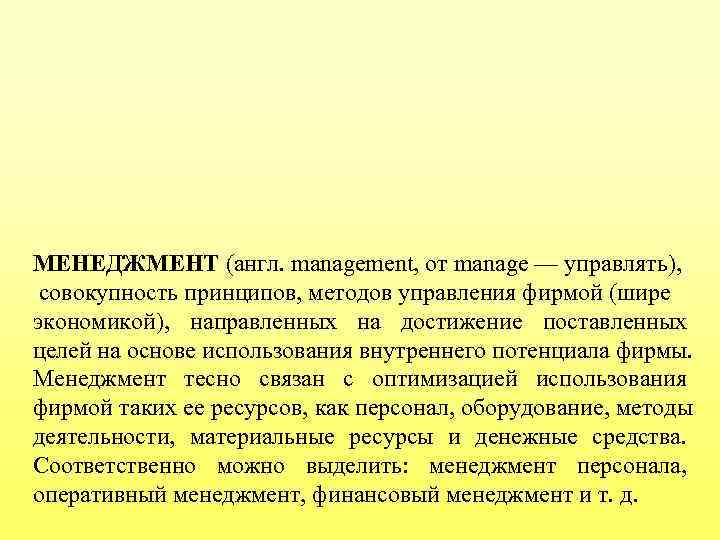 МЕНЕДЖМЕНТ (англ. management, от manage — управлять), совокупность принципов, методов управления фирмой (шире экономикой), направленных на достижение поставленных целей на основе использования внутреннего потенциала фирмы. Менеджмент тесно связан с оптимизацией использования фирмой таких ее ресурсов, как персонал, оборудование, методы деятельности, материальные ресурсы и денежные средства. Соответственно можно выделить: менеджмент персонала, оперативный менеджмент, финансовый менеджмент и т. д.